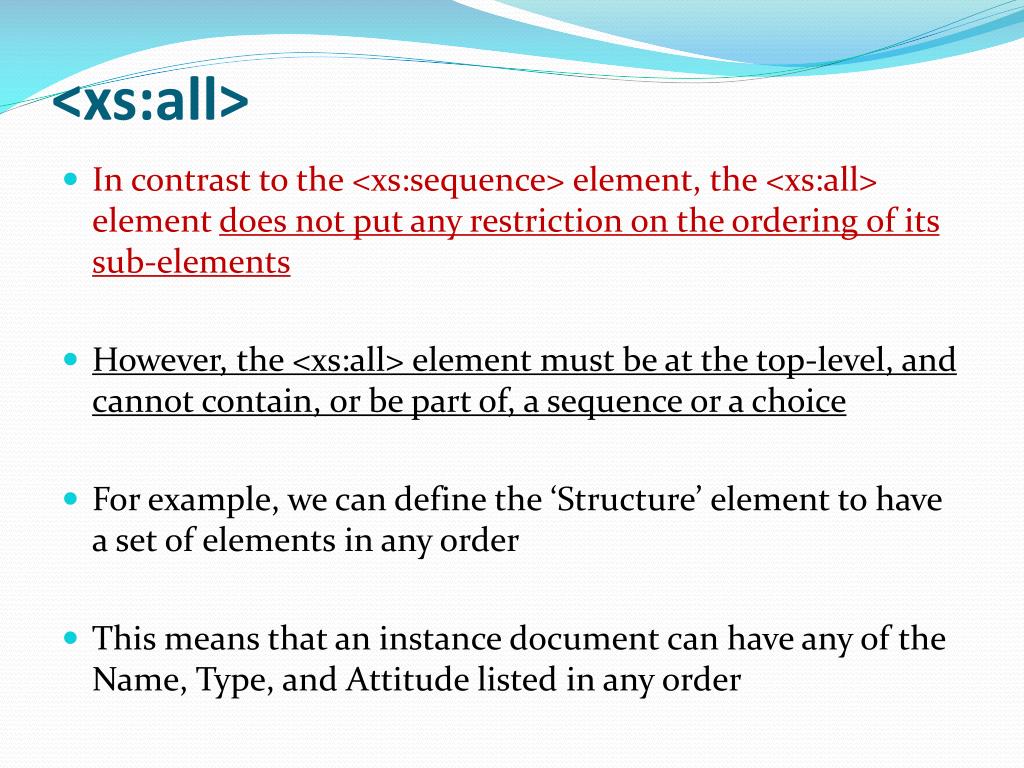 <xs:all>

In contrast to the <xs:sequence> element, the <xs:all> element does not put any restriction on the ordering of its sub-elements

However, the <xs:all> element must be at the top-level, and cannot contain, or be part of, a sequence or a choice

For example, we can define the ‘Structure’ element to have a set of elements in any order

This means that an instance document can have any of the Name, Type, and Attitude listed in any order